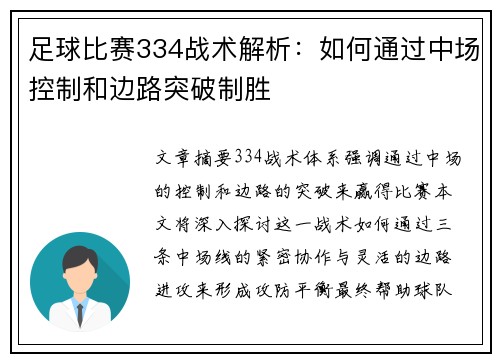 足球比赛334战术解析：如何通过中场控制和边路突破制胜

文章摘要334战术体系强调通过中场的控制和边路的突破来赢得比赛本文将深入探讨这一战术如何通过三条中场线的紧密协作与灵活的边路进攻来形成攻防平衡最终帮助球队